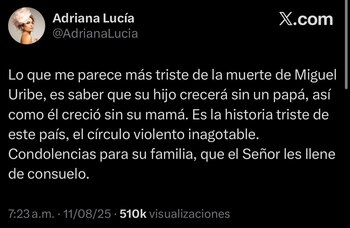 Adriana Lucía
@AdrianaLucia

X.com

Lo que me parece más triste de la muerte de Miguel Uribe, es saber que su hijo crecerá sin un papá, así como él creció sin su mamá. Es la historia triste de este país, el círculo violento inagotable.
Condolencias para su familia, que el Señor les llene de consuelo.

7:23 a.m. · 11/08/25 · 510k visualizaciones